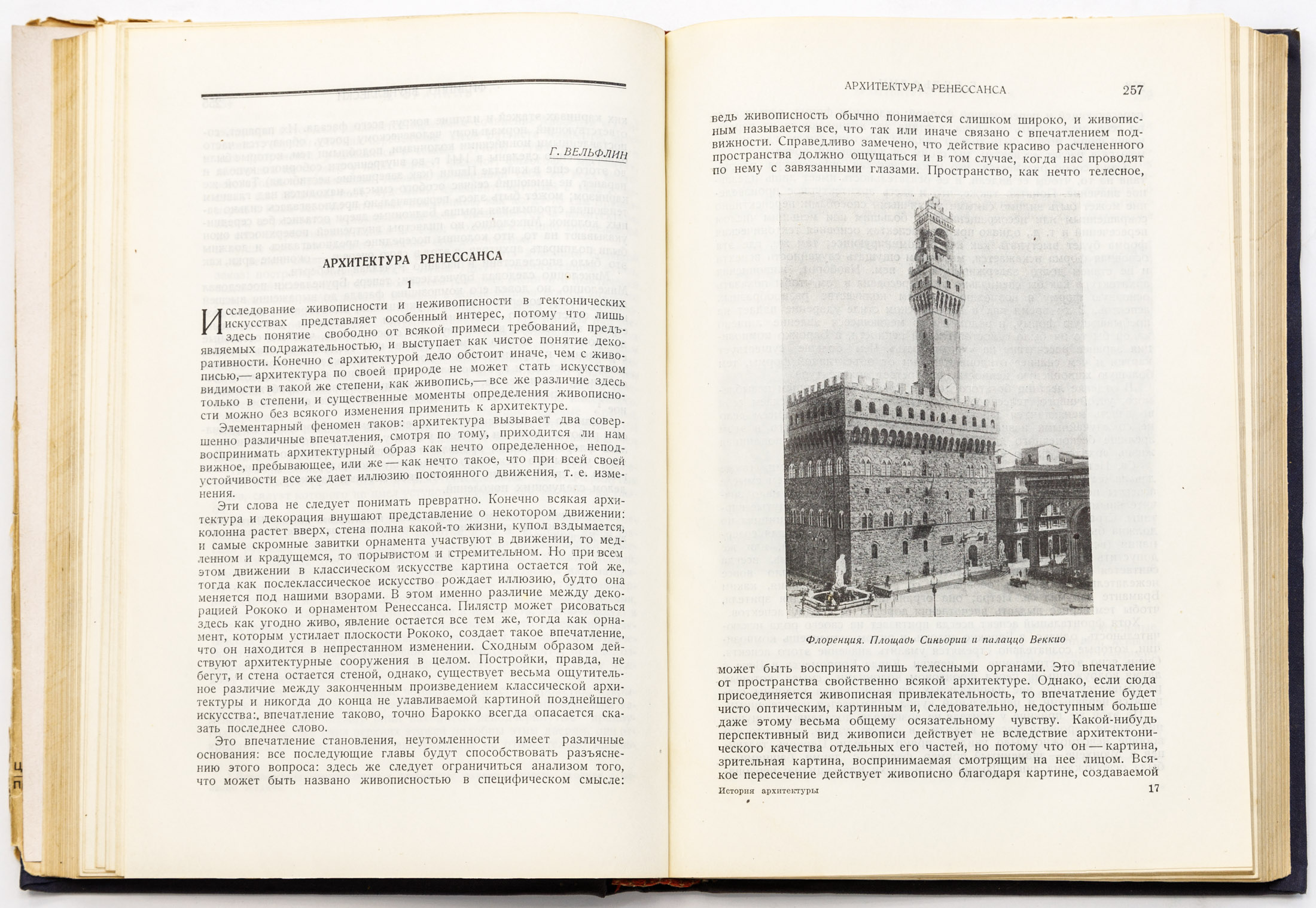 Г. ВЕЛЬФЛИН

АРХИТЕКТУРА РЕНЕССАНСА

1

Исследование живописности и неживописности в тектонических искусствах представляет особенный интерес, потому что лишь здесь понятие свободно от всякой примеси требований, предъявляемых подражательностью, и выступает как чистое понятие декоративности. Конечно с архитектурой дело обстоит иначе, чем с живописью,— архитектура по своей природе не может стать искусством видимости в такой же степени, как живопись,— все же различие здесь только в степени, и существенные моменты определения живописности можно без всякого изменения применить к архитектуре.

Элементарный феномен таков: архитектура вызывает два совершенно различные впечатления, смотря по тому, приходится ли нам воспринимать архитектурный образ как нечто определенное, неподвижное, пребывающее, или же — как нечто такое, что при всей своей устойчивости все же дает иллюзию постоянного движения, т. е. изменения.

Эти слова не следует понимать превратно. Конечно всякая архитектура и декорация внушают представление о некотором движении: колонна растет вверх, стена полна какой-то жизни, купол вздымается, и самые скромные завитки орнамента участвуют в движении, то медленном и крадущемся, то порывистом и стремительном. Но при всем этом движении в классическом искусстве картина остается той же, тогда как послеклассическое искусство рождает иллюзию, будто она меняется под нашими взорами. В этом именно различие между декорацией Рококо и орнаментом Ренессанса. Пилястр может рисоваться здесь как угодно живо, явление остается все тем же, тогда как орнамент, которым устилает плоскости Рококо, создает такое впечатление, что он находится в непрестанном изменении. Сходным образом действуют архитектурные сооружения в целом. Постройки, правда, не бегут, и стена остается стеной, однако, существует весьма ощутительное различие между законченным произведением классической архитектуры и никогда до конца не улавливаемой картиной позднейшего искусства:, впечатление таково, точно Барокко всегда опасается сказать последнее слово.

Это впечатление становления, неутомленности имеет различные основания: все последующие главы будут способствовать разъяснению этого вопроса: здесь же следует ограничиться анализом того, что может быть названо живописностью в специфическом смысле:

АРХИТЕКТУРА РЕНЕССАНСА 257

ведь живописность обычно понимается слишком широко, и живописным называется все, что так или иначе связано с впечатлением подвижности. Справедливо замечено, что действие красиво расчлененного пространства должно ощущаться и в том случае, когда нас проводят по нему с завязанными глазами. Пространство, как нечто телесное,

Флоренция. Площадь Синьории и палаццо Веккио

может быть воспринято лишь телесными органами. Это впечатление от пространства свойственно всякой архитектуре. Однако, если сюда присоединяется живописная привлекательность, то впечатление будет чисто оптическим, картинным и, следовательно, недоступным больше даже этому весьма общему осязательному чувству. Какой-нибудь перспективный вид живописи действует не вследствие архитектонического качества отдельных его частей, но потому что он — картина, зрительная картина, воспринимаемая смотрящим на нее лицом. Всякое пересечение действует живописно благодаря картине, создаваемой

История архитектуры 17